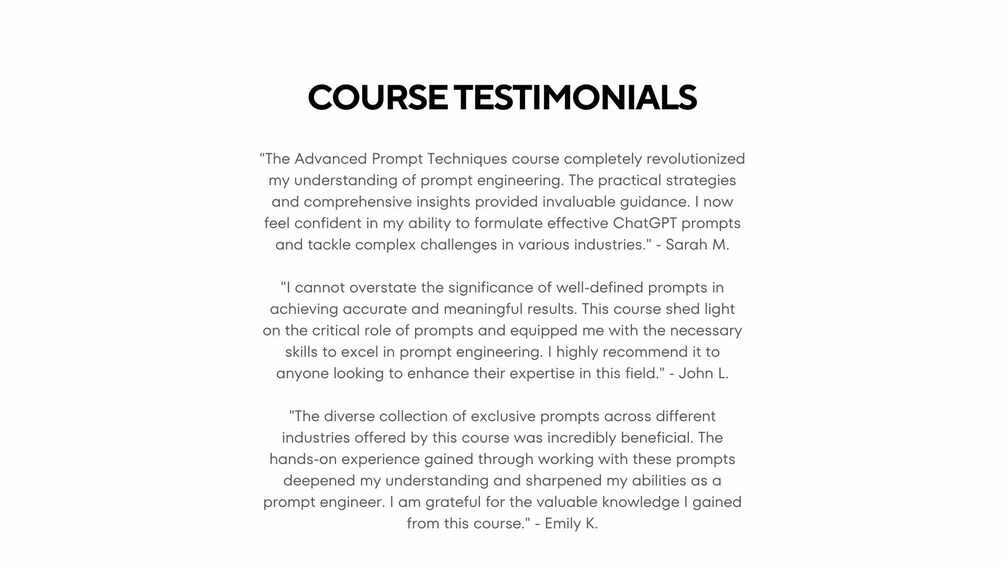 COURSE TESTIMONIALS

"The Advanced Prompt Techniques course completely revolutionized my understanding of prompt engineering. The practical strategies and comprehensive insights provided invaluable guidance. I now feel confident in my ability to formulate effective ChatGPT prompts and tackle complex challenges in various industries." - Sarah M.

"I cannot overstate the significance of well-defined prompts in achieving accurate and meaningful results. This course shed light on the critical role of prompts and equipped me with the necessary skills to excel in prompt engineering. I highly recommend it to anyone looking to enhance their expertise in this field." - John L.

"The diverse collection of exclusive prompts across different industries offered by this course was incredibly beneficial. The hands-on experience gained through working with these prompts deepened my understanding and sharpened my abilities as a prompt engineer. I am grateful for the valuable knowledge I gained from this course." - Emily K.